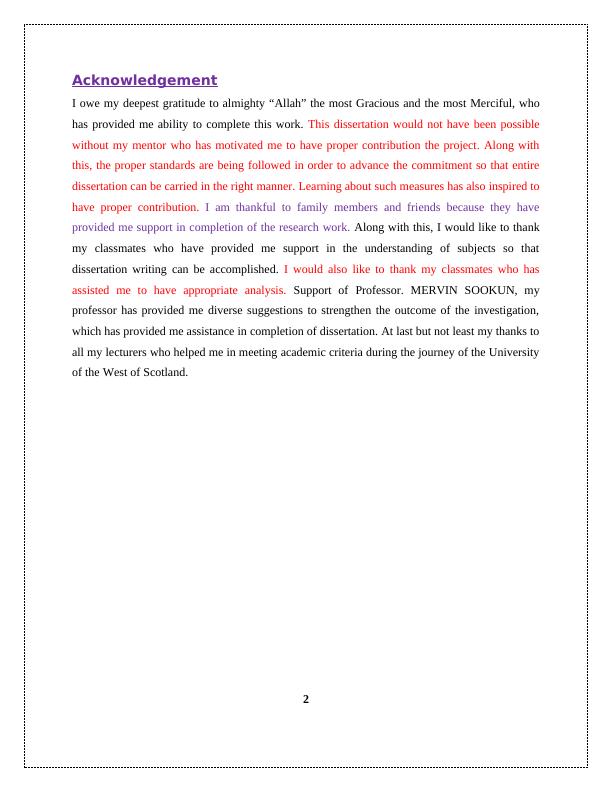 Acknowledgement

I owe my deepest gratitude to almighty “Allah” the most Gracious and the most Merciful, who has provided me ability to complete this work. This dissertation would not have been possible without my mentor who has motivated me to have proper contribution the project. Along with this, the proper standards are being followed in order to advance the commitment so that entire dissertation can be carried in the right manner. Learning about such measures has also inspired to have proper contribution. I am thankful to family members and friends because they have provided me support in completion of the research work. Along with this, I would like to thank my classmates who have provided me support in the understanding of subjects so that dissertation writing can be accomplished. I would also like to thank my classmates who has assisted me to have appropriate analysis. Support of Professor. MERVIN SOOKUN, my professor has provided me diverse suggestions to strengthen the outcome of the investigation, which has provided me assistance in completion of dissertation. At last but not least my thanks to all my lecturers who helped me in meeting academic criteria during the journey of the University of the West of Scotland.

2